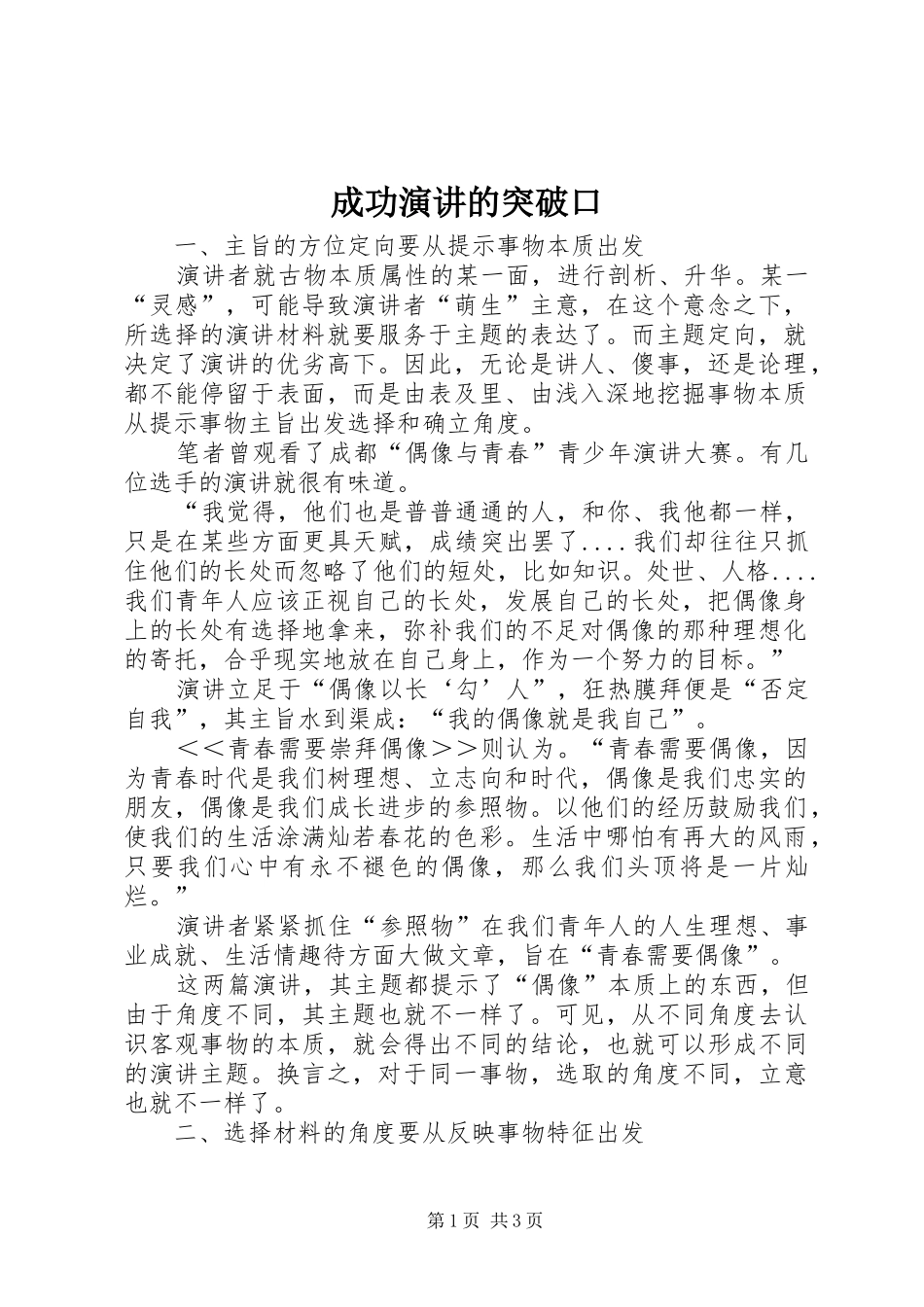 成功演讲的突破口

一、主旨的方位定向要从提示事物本质出发

演讲者就古物本质属性的某一面，进行剖析、升华。某一“灵感”，可能导致演讲者“萌生”主意，在这个意念之下，所选择的演讲材料就要服务于主题的表达了。而主题定向，就决定了演讲的优劣高下。因此，无论是讲人、傻事，还是论理，都不能停留于表面，而是由表及里、由浅入深地挖掘事物本质从提示事物主旨出发选择和确立角度。

笔者曾观看了成都“偶像与青春”青少年演讲大赛。有几位选手的演讲就很有味道。

“我觉得，他们也是普普通通的人，和你、我他都一样，只是在某些方面更具天赋，成绩突出罢了....我们却往往只抓住他们的长处而忽略了他们的短处，比如知识。处世、人格....我们青年人应该正视自己的长处，发展自己的长处，把偶像身上的长处有选择地拿来，弥补我们的不足对偶像的那种理想化的寄托，合乎现实地放在自己身上，作为一个努力的目标。”

演讲立足于“偶像以长‘勾’人”，狂热膜拜便是“否定自我”，其主旨水到渠成：“我的偶像就是我自己”。

＜＜青春需要崇拜偶像＞＞则认为。“青春需要偶像，因为青春时代是我们树理想、立志向和时代，偶像是我们忠实的朋友，偶像是我们成长进步的参照物。以他们的经历鼓励我们，使我们的生活涂满灿若春花的色彩。生活中哪怕有再大的风雨，只要我们心中有永不褪色的偶像，那么我们头顶将是一片灿烂。”

演讲者紧紧抓住“参照物”在我们青年人的人生理想、事业成就、生活情趣待方面大做文章，旨在“青春需要偶像”。

这两篇演讲，其主题都提示了“偶像”本质上的东西，但由于角度不同，其主题也就不一样了。可见，从不同角度去认识客观事物的本质，就会得出不同的结论，也就可以形成不同的演讲主题。换言之，对于同一事物，选取的角度不同，立意也就不一样了。

二、选择材料的角度要从反映事物特征出发

第1页 共3页